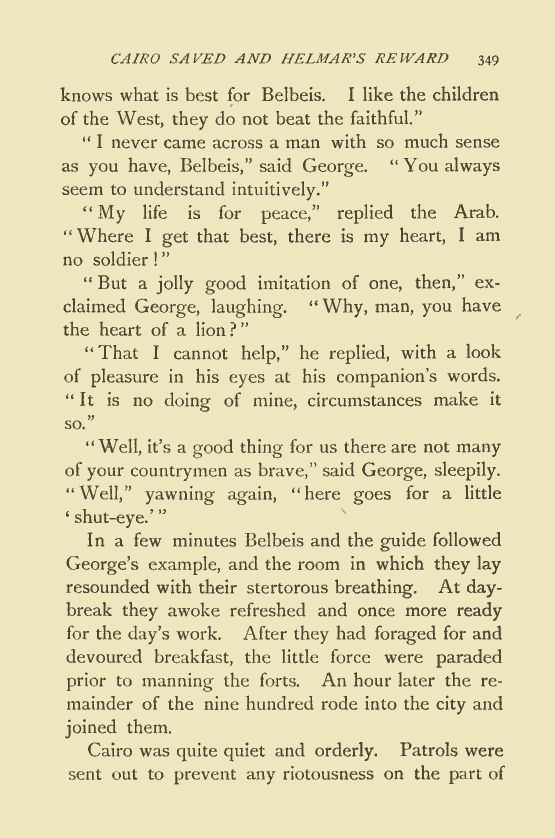 CAIRO SAVED AND HELMAR'S REWARD 349

knows what is best for Belbeis. I like the children of the West, they do not beat the faithful."

"I never came across a man with so much sense as you have, Belbeis," said George. "You always seem to understand intuitively."

"My life is for peace," replied the Arab. "Where I get that best, there is my heart, I am no soldier!"

"But a jolly good imitation of one, then," exclaimed George, laughing. "Why, man, you have the heart of a lion?"

"That I cannot help," he replied, with a look of pleasure in his eyes at his companion's words. "It is no doing of mine, circumstances make it so."

"Well, it's a good thing for us there are not many of your countrymen as brave," said George, sleepily. "Well," yawning again, "here goes for a little 'shut-eye.'"

In a few minutes Belbeis and the guide followed George's example, and the room in which they lay resounded with their stertorous breathing. At daybreak they awoke refreshed and once more ready for the day's work. After they had foraged for and devoured breakfast, the little force were paraded prior to manning the forts. An hour later the remainder of the nine hundred rode into the city and joined them.

Cairo was quite quiet and orderly. Patrols were sent out to prevent any riotousness on the part of